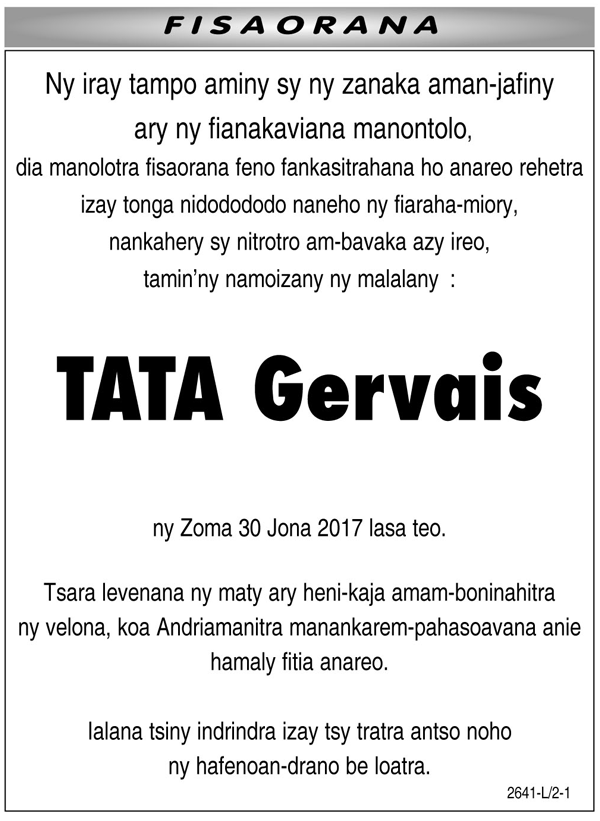 FISAORANA

Ny iray tampo aminy sy ny zanaka aman-jafiny ary ny fianakaviana manontolo, dia manolotra fisaorana feno fankasitrahana ho anareo rehetra izay tonga nidodododo naneho ny fiaraha-miory, nankahery sy nitrotro am-bavaka azy ireo, tamin'ny namoizany ny malalany :

TATA Gervais

ny Zoma 30 Jona 2017 lasa teo.

Tsara levenana ny maty ary heni-kaja amam-boninahitra ny velona, koa Andriamanitra manankarem-pahasoavana anie hamaly fitia anareo.

Ialana tsiny indrindra izay tsy tratra antso noho ny hafenoan-drano be loatra.

2641-L/2-1